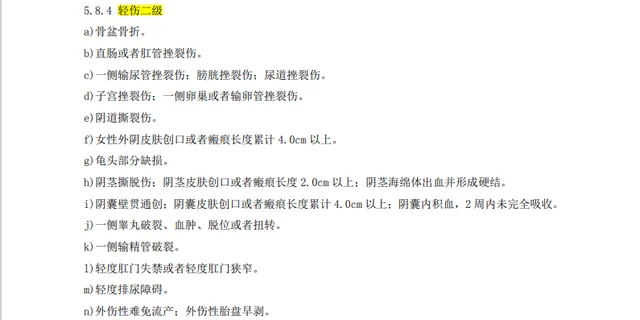 5.8.4 轻伤二级

a)骨盆骨折。

b)直肠或者肛管挫裂伤。

c)一侧输尿管挫裂伤；膀胱挫裂伤；尿道挫裂伤。

d)子宫挫裂伤；一侧卵巢或者输卵管挫裂伤。

e)阴道撕裂伤。

f)女性外阴皮肤创口或者瘢痕长度累计 4.0cm 以上。

g)龟头部分缺损。

h)阴茎撕脱伤；阴茎皮肤创口或者瘢痕长度 2.0cm 以上；阴茎海绵体出血并形成硬结。

i)阴囊壁贯通创；阴囊皮肤创口或者瘢痕长度累计 4.0cm 以上；阴囊内积血，2 周内未完全吸收。

j)一侧睾丸破裂、血肿、脱位或者扭转。

k)一侧输精管破裂。

l)轻度肛门失禁或者轻度肛门狭窄。

m)轻度排尿障碍。

n)外伤性难免流产；外伤性胎盘早剥。